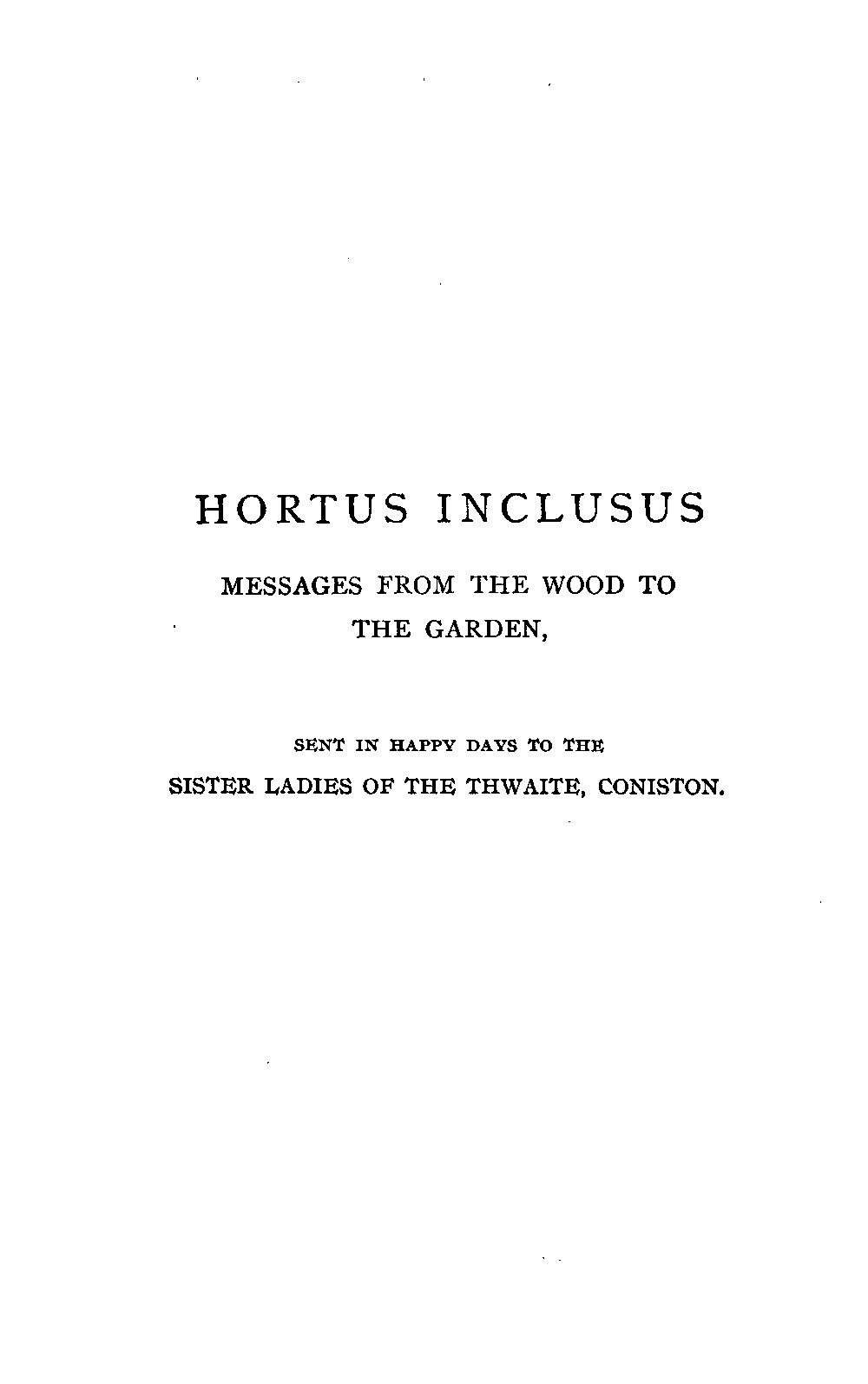 HORTUS INCLUSUS

MESSAGES FROM THE WOOD TO THE GARDEN,

SENT IN HAPPY DAYS TO THE SISTER LADIES OF THE THWAITE, CONISTON.